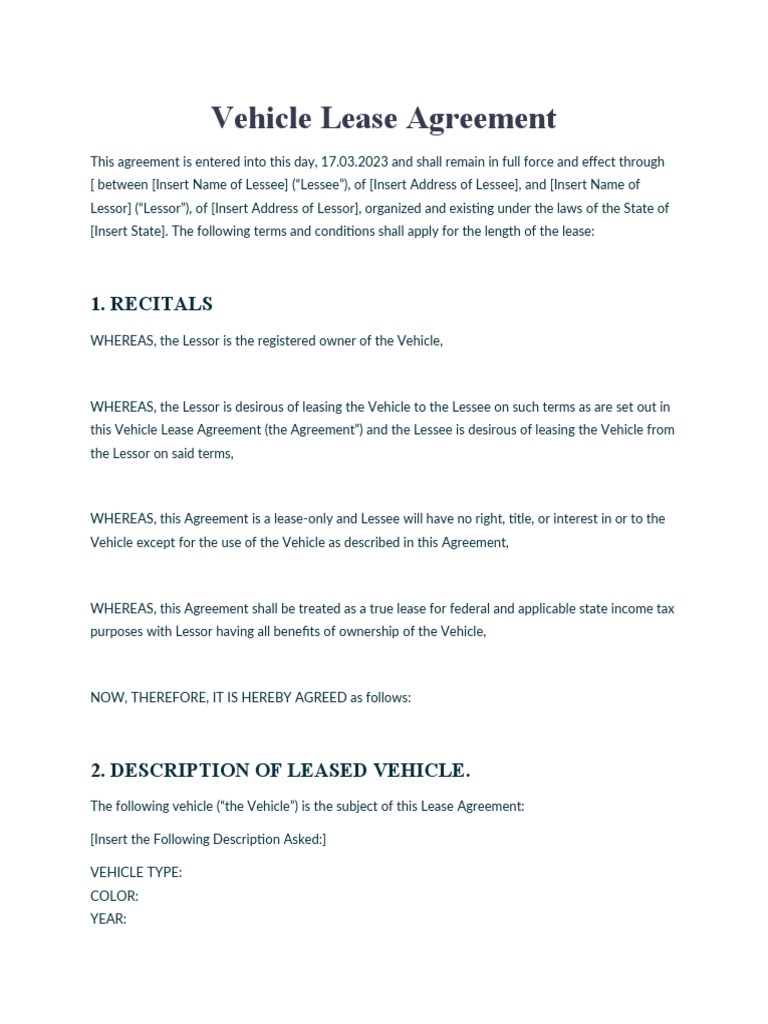 Vehicle Lease Agreement

This agreement is entered into this day, 17.03.2023 and shall remain in full force and effect through [ between [Insert Name of Lessee] ("Lessee"), of [Insert Address of Lessee], and [Insert Name of Lessor] ("Lessor"), of [Insert Address of Lessor], organized and existing under the laws of the State of [Insert State]. The following terms and conditions shall apply for the length of the lease:

1. RECITALS

WHEREAS, the Lessor is the registered owner of the Vehicle,

WHEREAS, the Lessor is desirous of leasing the Vehicle to the Lessee on such terms as are set out in this Vehicle Lease Agreement (the Agreement") and the Lessee is desirous of leasing the Vehicle from the Lessor on said terms,

WHEREAS, this Agreement is a lease-only and Lessee will have no right, title, or interest in or to the Vehicle except for the use of the Vehicle as described in this Agreement,

WHEREAS, this Agreement shall be treated as a true lease for federal and applicable state income tax purposes with Lessor having all benefits of ownership of the Vehicle,

NOW, THEREFORE, IT IS HEREBY AGREED as follows:

2. DESCRIPTION OF LEASED VEHICLE.

The following vehicle ("the Vehicle") is the subject of this Lease Agreement:

[Insert the Following Description Asked:]

VEHICLE TYPE:
COLOR:
YEAR: